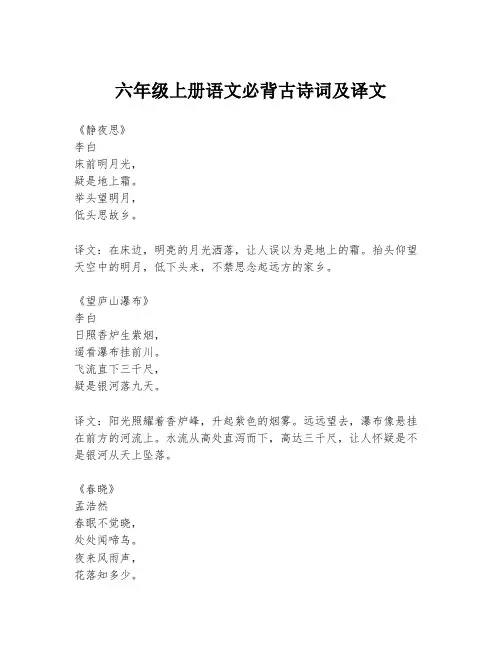 六年级上册语文必背古诗词及译文

《静夜思》
李白
床前明月光，
疑是地上霜。
举头望明月，
低头思故乡。

译文：在床边，明亮的月光洒落，让人误以为是地上的霜。抬头仰望天空中的明月，低下头来，不禁思念起远方的家乡。

《望庐山瀑布》
李白
日照香炉生紫烟，
遥看瀑布挂前川。
飞流直下三千尺，
疑是银河落九天。

译文：阳光照耀着香炉峰，升起紫色的烟雾。远远望去，瀑布像悬挂在前方的河流上。水流从高处直泻而下，高达三千尺，让人怀疑是不是银河从天上坠落。

《春晓》
孟浩然
春眠不觉晓，
处处闻啼鸟。
夜来风雨声，
花落知多少。